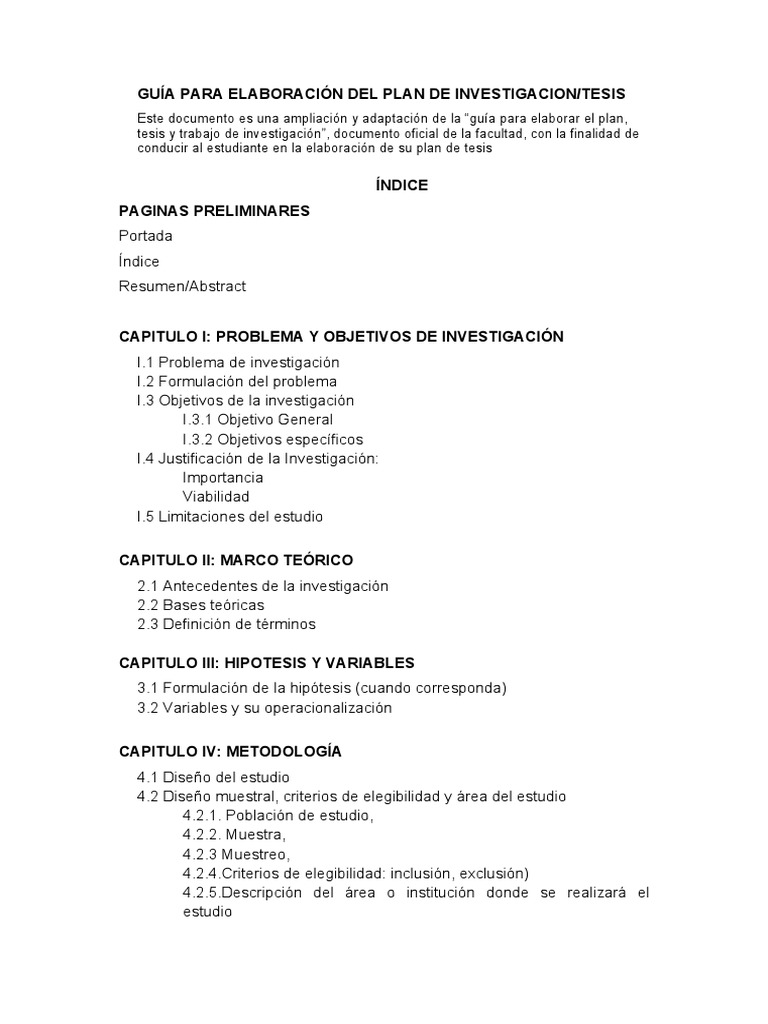 GUÍA PARA ELABORACIÓN DEL PLAN DE INVESTIGACION/TESIS

Este documento es una ampliación y adaptación de la "guía para elaborar el plan, tesis y trabajo de investigación", documento oficial de la facultad, con la finalidad de conducir al estudiante en la elaboración de su plan de tesis

ÍNDICE

PAGINAS PRELIMINARES

Portada

Índice

Resumen/Abstract

CAPITULO I: PROBLEMA Y OBJETIVOS DE INVESTIGACIÓN

I.1 Problema de investigación
I.2 Formulación del problema
I.3 Objetivos de la investigación
I.3.1 Objetivo General
I.3.2 Objetivos específicos
I.4 Justificación de la Investigación:
Importancia
Viabilidad
I.5 Limitaciones del estudio

CAPITULO II: MARCO TEÓRICO

2.1 Antecedentes de la investigación
2.2 Bases teóricas
2.3 Definición de términos

CAPITULO III: HIPOTESIS Y VARIABLES

3.1 Formulación de la hipótesis (cuando corresponda)
3.2 Variables y su operacionalización

CAPITULO IV: METODOLOGÍA

4.1 Diseño del estudio
4.2 Diseño muestral, criterios de elegibilidad y área del estudio
4.2.1. Población de estudio,
4.2.2. Muestra,
4.2.3 Muestreo,
4.2.4.Criterios de elegibilidad: inclusión, exclusión)
4.2.5.Descripción del área o institución donde se realizará el estudio